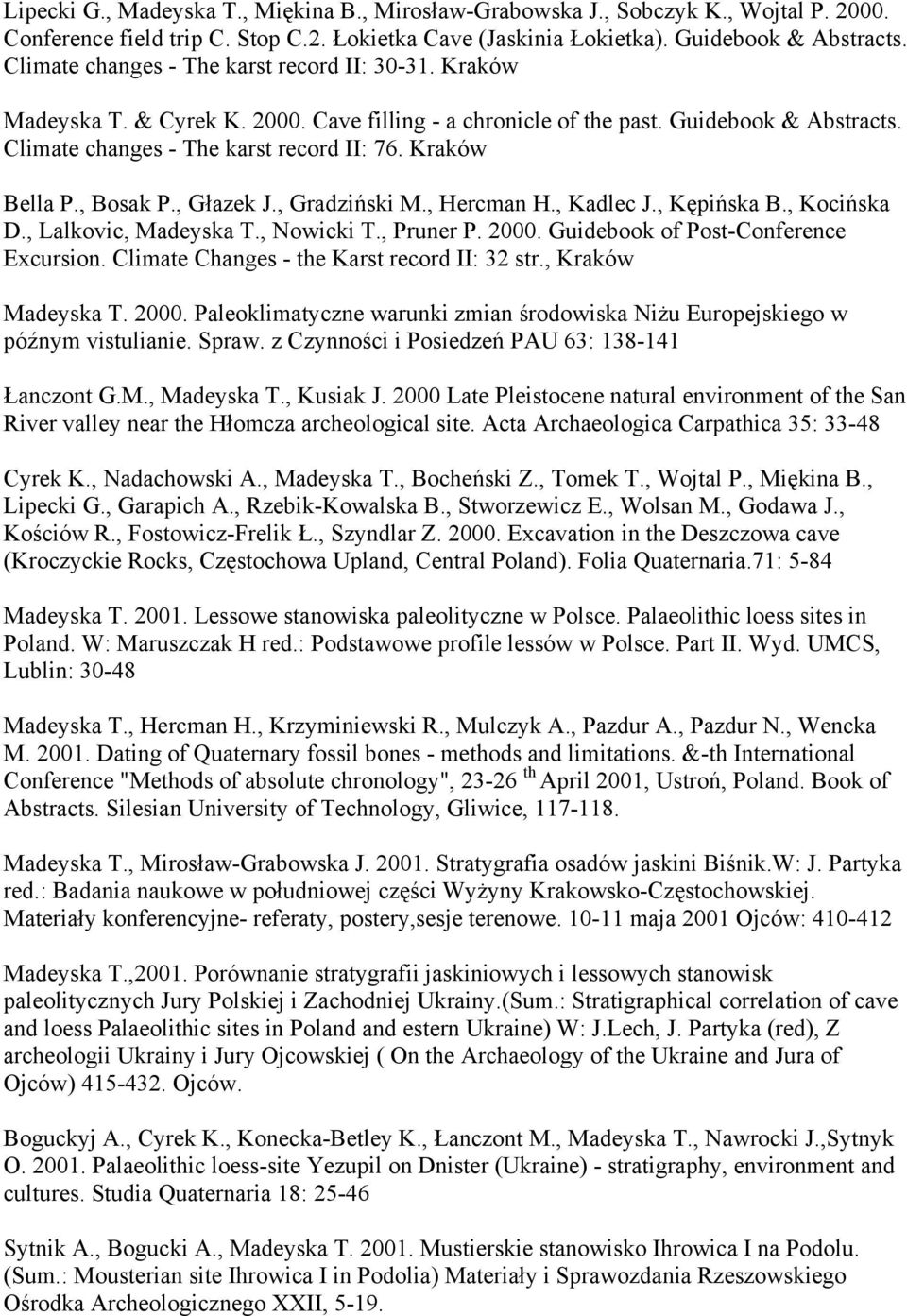 Lipecki G., Madeyska T., Miękina B., Mirosław-Grabowska J., Sobczyk K., Wojtal P. 2000. Conference field trip C. Stop C.2. Łokietka Cave (Jaskinia Łokietka). Guidebook & Abstracts. Climate changes - The karst record II: 30-31. Kraków

Madeyska T. & Cyrek K. 2000. Cave filling - a chronicle of the past. Guidebook & Abstracts. Climate changes - The karst record II: 76. Kraków

Bella P., Bosak P., Głazek J., Gradziński M., Hercman H., Kadlec J., Kępińska B., Kocińska D., Lalkovic, Madeyska T., Nowicki T., Pruner P. 2000. Guidebook of Post-Conference Excursion. Climate Changes - the Karst record II: 32 str., Kraków

Madeyska T. 2000. Paleoklimatyczne warunki zmian środowiska Niżu Europejskiego w późnym vistulianie. Spraw. z Czynności i Posiedzeń PAU 63: 138-141

Łanczont G.M., Madeyska T., Kusiak J. 2000 Late Pleistocene natural environment of the San River valley near the Hłomcza archeological site. Acta Archaeologica Carpathica 35: 33-48

Cyrek K., Nadachowski A., Madeyska T., Bocheński Z., Tomek T., Wojtal P., Miękina B., Lipecki G., Garapich A., Rzebik-Kowalska B., Stworzewicz E., Wolsan M., Godawa J., Kościów R., Fostowicz-Frelik Ł., Szyndlar Z. 2000. Excavation in the Deszczowa cave (Kroczyckie Rocks, Częstochowa Upland, Central Poland). Folia Quaternaria.71: 5-84

Madeyska T. 2001. Lessowe stanowiska paleolityczne w Polsce. Palaeolithic loess sites in Poland. W: Maruszczak H red.: Podstawowe profile lessów w Polsce. Part II. Wyd. UMCS, Lublin: 30-48

Madeyska T., Hercman H., Krzyminiewski R., Mulczyk A., Pazdur A., Pazdur N., Wencka M. 2001. Dating of Quaternary fossil bones - methods and limitations. &-th International Conference "Methods of absolute chronology", 23-26 th April 2001, Ustroń, Poland. Book of Abstracts. Silesian University of Technology, Gliwice, 117-118.

Madeyska T., Mirosław-Grabowska J. 2001. Stratygrafia osadów jaskini Biśnik.W: J. Partyka red.: Badania naukowe w południowej części Wyżyny Krakowsko-Częstochowskiej. Materiały konferencyjne- referaty, postery,sesje terenowe. 10-11 maja 2001 Ojców: 410-412

Madeyska T.,2001. Porównanie stratygrafii jaskiniowych i lessowych stanowisk paleolitycznych Jury Polskiej i Zachodniej Ukrainy.(Sum.: Stratigraphical correlation of cave and loess Palaeolithic sites in Poland and estern Ukraine) W: J.Lech, J. Partyka (red), Z archeologii Ukrainy i Jury Ojcowskiej ( On the Archaeology of the Ukraine and Jura of Ojców) 415-432. Ojców.

Boguckyj A., Cyrek K., Konecka-Betley K., Łanczont M., Madeyska T., Nawrocki J.,Sytnyk O. 2001. Palaeolithic loess-site Yezupil on Dnister (Ukraine) - stratigraphy, environment and cultures. Studia Quaternaria 18: 25-46

Sytnik A., Bogucki A., Madeyska T. 2001. Mustierskie stanowisko Ihrowica I na Podolu. (Sum.: Mousterian site Ihrowica I in Podolia) Materiały i Sprawozdania Rzeszowskiego Ośrodka Archeologicznego XXII, 5-19.